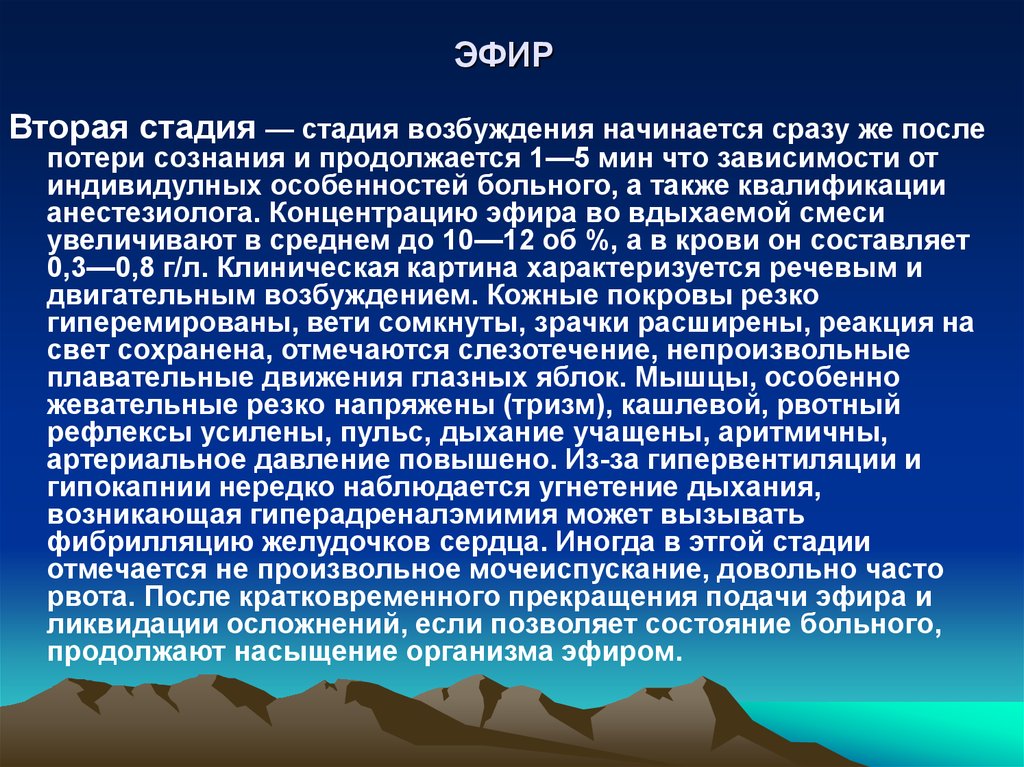 ЭФИР

Вторая стадия — стадия возбуждения начинается сразу же после потери сознания и продолжается 1—5 мин что зависимости от индивидулных особенностей больного, а также квалификации анестезиолога. Концентрацию эфира во вдыхаемой смеси увеличивают в среднем до 10—12 об %, а в крови он составляет 0,3—0,8 г/л. Клиническая картина характеризуется речевым и двигательным возбуждением. Кожные покровы резко гиперемированы, вети сомкнуты, зрачки расширены, реакция на свет сохранена, отмечаются слезотечение, непроизвольные плавательные движения глазных яблок. Мышцы, особенно жевательные резко напряжены (тризм), кашлевой, рвотный рефлексы усилены, пульс, дыхание учащены, аритмичны, артериальное давление повышено. Из-за гипервентиляции и гипокапнии нередко наблюдается угнетение дыхания, возникающая гиперадреналэмимия может вызывать фибрилляцию желудочков сердца. Иногда в этгой стадии отмечается не произвольное мочеиспускание, довольно часто рвота. После кратковременного прекращения подачи эфира и ликвидации осложнений, если позволяет состояние больного, продолжают насыщение организма эфиром.